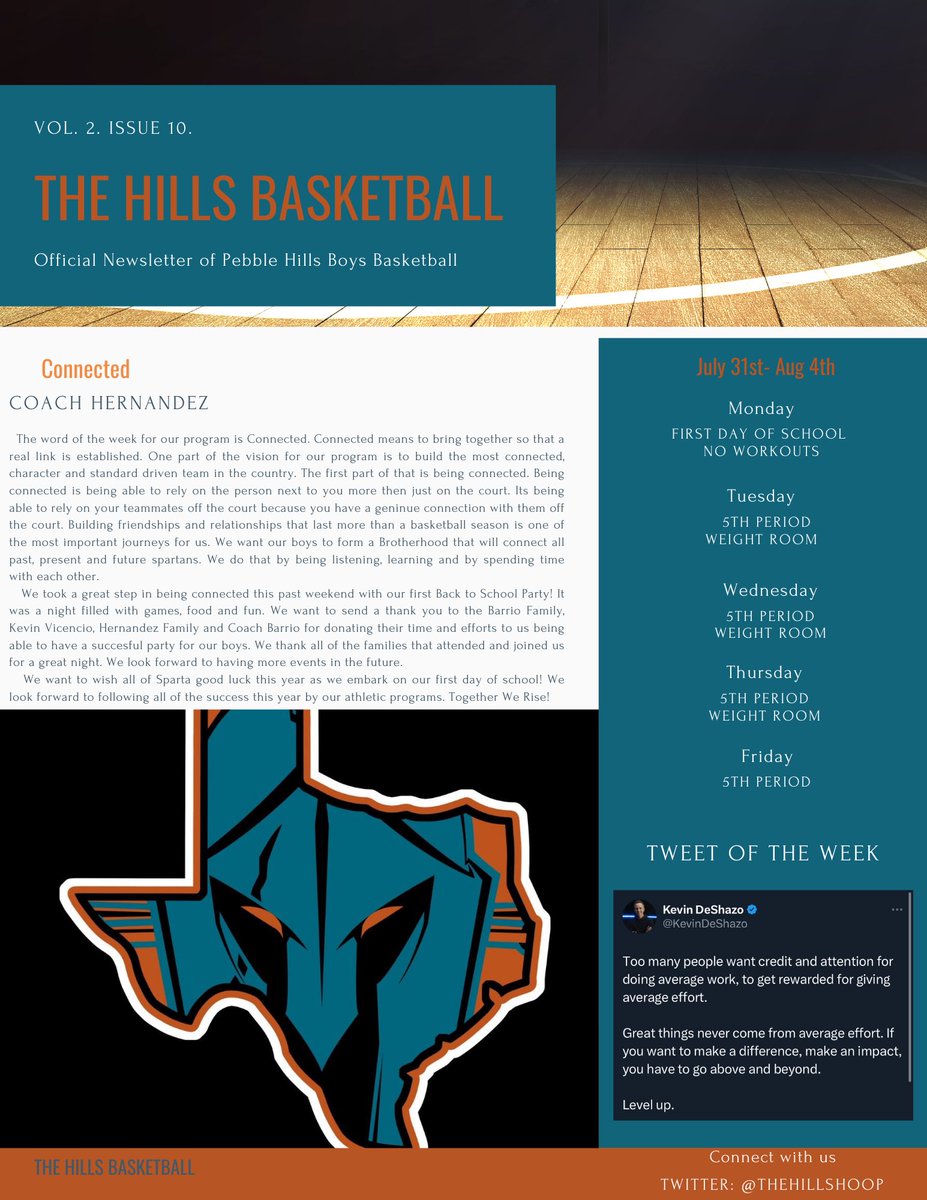 VOL. 2. ISSUE 10.

THE HILLS BASKETBALL

Official Newsletter of Pebble Hills Boys Basketball

Connected

COACH HERNANDEZ

The word of the week for our program is Connected. Connected means to bring together so that a real link is established. One part of the vision for our program is to build the most connected, character and standard driven team in the country. The first part of that is being connected. Being connected is being able to rely on the person next to you more then just on the court. Its being able to rely on your teammates off the court because you have a geninue connection with them off the court. Building friendships and relationships that last more than a basketball season is one of the most important journeys for us. We want our boys to form a Brotherhood that will connect all past, present and future spartans. We do that by being listening, learning and by spending time with each other.

We took a great step in being connected this past weekend with our first Back to School Party! It was a night filled with games, food and fun. We want to send a thank you to the Barrio Family, Kevin Vicencio, Hernandez Family and Coach Barrio for donating their time and efforts to us being able to have a succesful party for our boys. We thank all of the families that attended and joined us for a great night. We look forward to having more events in the future.

We want to wish all of Sparta good luck this year as we embark on our first day of school! We look forward to following all of the success this year by our athletic programs. Together We Rise!

July 31st- Aug 4th

Monday
FIRST DAY OF SCHOOL
NO WORKOUTS

Tuesday
5TH PERIOD
WEIGHT ROOM

Wednesday
5TH PERIOD
WEIGHT ROOM

Thursday
5TH PERIOD
WEIGHT ROOM

Friday
5TH PERIOD

TWEET OF THE WEEK

Kevin DeShazo
@KevinDeShazo

Too many people want credit and attention for doing average work, to get rewarded for giving average effort.

Great things never come from average effort. If you want to make a difference, make an impact, you have to go above and beyond.

Level up.

THE HILLS BASKETBALL

Connect with us
TWITTER: @THEHILLSHOOP